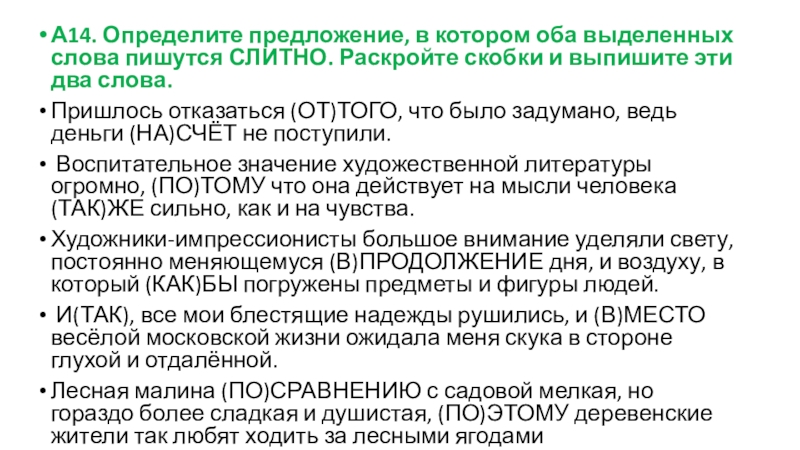 • А14. Определите предложение, в котором оба выделенных слова пишутся СЛИТНО. Раскройте скобки и выпишите эти два слова.

• Пришлось отказаться (ОТ)ТОГО, что было задумано, ведь деньги (НА)СЧЁТ не поступили.

• Воспитательное значение художественной литературы огромно, (ПО)ТОМУ что она действует на мысли человека (ТАК)ЖЕ сильно, как и на чувства.

• Художники-импрессионисты большое внимание уделяли свету, постоянно меняющемуся (В)ПРОДОЛЖЕНИЕ дня, и воздуху, в который (КАК)БЫ погружены предметы и фигуры людей.

• И(ТАК), все мои блестящие надежды рушились, и (В)МЕСТО весёлой московской жизни ожидала меня скука в стороне глухой и отдалённой.

• Лесная малина (ПО)СРАВНЕНИЮ с садовой мелкая, но гораздо более сладкая и душистая, (ПО)ЭТОМУ деревенские жители так любят ходить за лесными ягодами